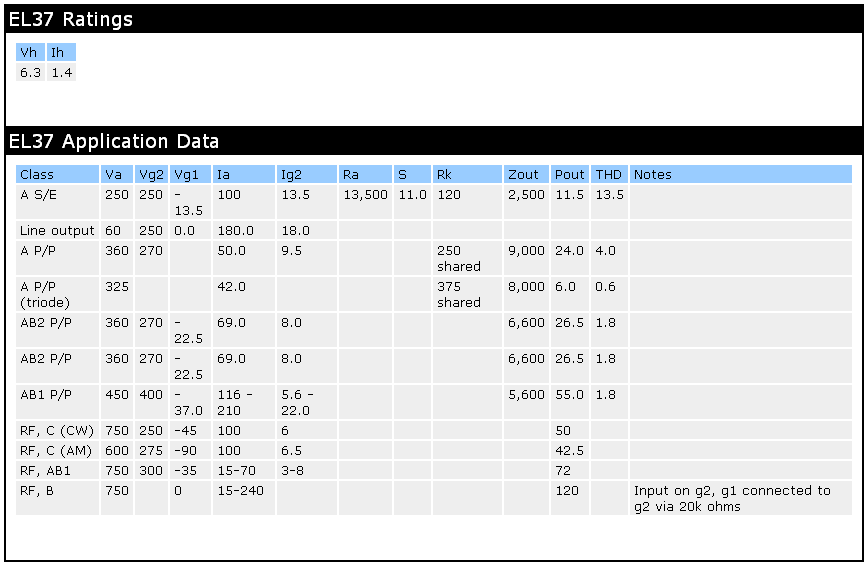 EL37 Ratings

| Vh | Ih |
|---|---|
| 6.3 | 1.4 |

EL37 Application Data

| Class | Va | Vg2 | Vg1 | Ia | Ig2 | Ra | S | Rk | Zout | Pout | THD | Notes |
|---|---|---|---|---|---|---|---|---|---|---|---|---|
| A S/E | 250 | 250 | -13.5 | 100 | 13.5 | 13,500 | 11.0 | 120 | 2,500 | 11.5 | 13.5 | |
| Line output | 60 | 250 | 0.0 | 180.0 | 18.0 | | | | | | | |
| A P/P | 360 | 270 | | 50.0 | 9.5 | | | 250 shared | 9,000 | 24.0 | 4.0 | |
| A P/P (triode) | 325 | | | 42.0 | | | | 375 shared | 8,000 | 6.0 | 0.6 | |
| AB2 P/P | 360 | 270 | -22.5 | 69.0 | 8.0 | | | | 6,600 | 26.5 | 1.8 | |
| AB2 P/P | 360 | 270 | -22.5 | 69.0 | 8.0 | | | | 6,600 | 26.5 | 1.8 | |
| AB1 P/P | 450 | 400 | -37.0 | 116 - 210 | 5.6 - 22.0 | | | | 5,600 | 55.0 | 1.8 | |
| RF, C (CW) | 750 | 250 | -45 | 100 | 6 | | | | | 50 | | |
| RF, C (AM) | 600 | 275 | -90 | 100 | 6.5 | | | | | 42.5 | | |
| RF, AB1 | 750 | 300 | -35 | 15-70 | 3-8 | | | | | 72 | | |
| RF, B | 750 | | 0 | 15-240 | | | | | | 120 | | Input on g2, g1 connected to g2 via 20k ohms |